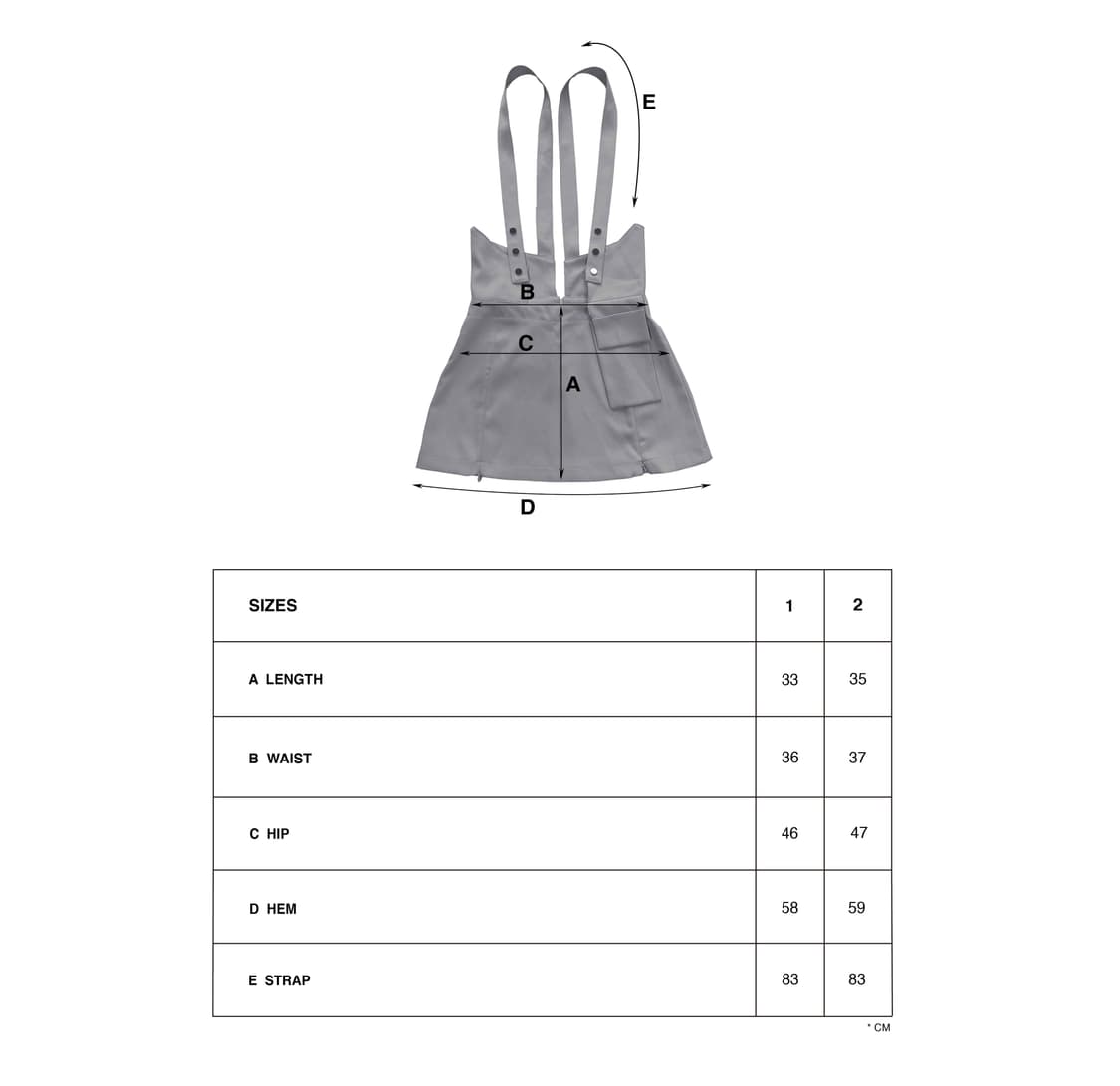 E

B

C

A

D

| SIZES | 1 | 2 |
|---|---|---|
| A LENGTH | 33 | 35 |
| B WAIST | 36 | 37 |
| C HIP | 46 | 47 |
| D HEM | 58 | 59 |
| E STRAP | 83 | 83 |

* CM